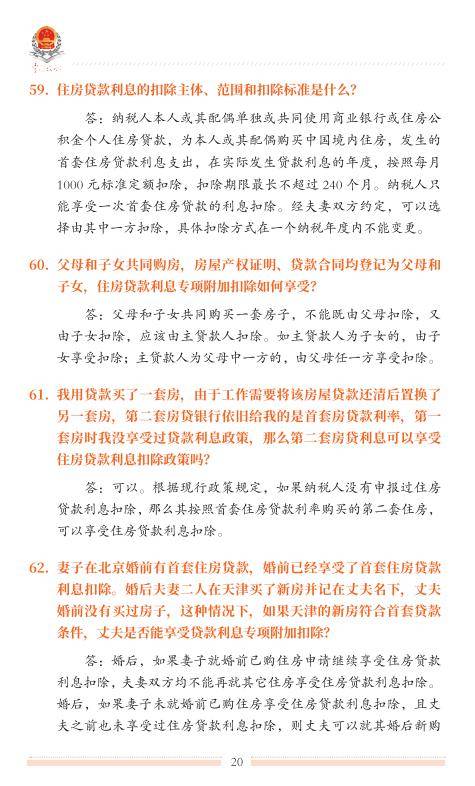 59. 住房贷款利息的扣除主体、范围和扣除标准是什么?

答：纳税人本人或其配偶单独或共同使用商业银行或住房公积金个人住房贷款，为本人或其配偶购买中国境内住房，发生的首套住房贷款利息支出，在实际发生贷款利息的年度，按照每月1000元标准定额扣除，扣除期限最长不超过240个月。纳税人只能享受一次首套住房贷款的利息扣除。经夫妻双方约定，可以选择由其中一方扣除，具体扣除方式在一个纳税年度内不能变更。

60. 父母和子女共同购房，房屋产权证明、贷款合同均登记为父母和子女，住房贷款利息专项附加扣除如何享受?

答：父母和子女共同购买一套房子，不能既由父母扣除，又由子女扣除，应该由主贷款人扣除。如主贷款人为子女的，由子女享受扣除；主贷款人为父母中一方的，由父母任一方享受扣除。

61. 我用贷款买了一套房，由于工作需要将该房屋贷款还清后置换了另一套房，第二套房贷银行依旧给我的是首套房贷款利率，第一套房时我没享受过贷款利息政策，那么第二套房贷利息可以享受住房贷款利息扣除政策吗?

答：可以。根据现行政策规定，如果纳税人没有申报过住房贷款利息扣除，那么其按照首套住房贷款利率购买的第二套住房，可以享受住房贷款利息扣除。

62. 妻子在北京婚前有首套住房贷款，婚前已经享受了首套住房贷款利息扣除。婚后夫妻二人在天津买了新房并记在丈夫名下，丈夫婚前没有买过房子，这种情况下，如果天津的新房符合首套贷款条件，丈夫是否能享受贷款利息专项附加扣除?

答：婚后，如果妻子就婚前已购住房申请继续享受住房贷款利息扣除，夫妻双方均不能再就其它住房享受住房贷款利息扣除。婚后，如果妻子未就婚前已购住房享受住房贷款利息扣除，且丈夫之前也未享受过住房贷款利息扣除，则丈夫可以就其婚后新购

20